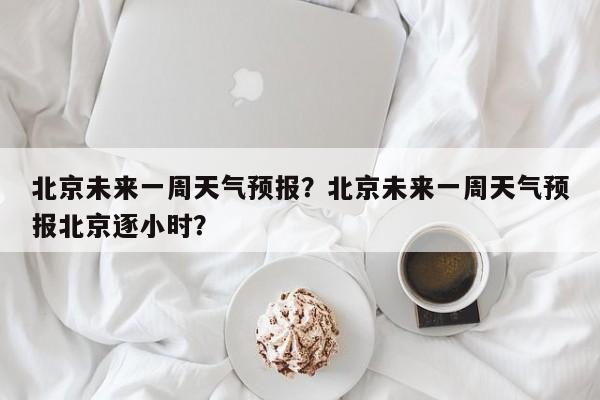 北京未来一周天气预报？北京未来一周天气预报北京逐小时？